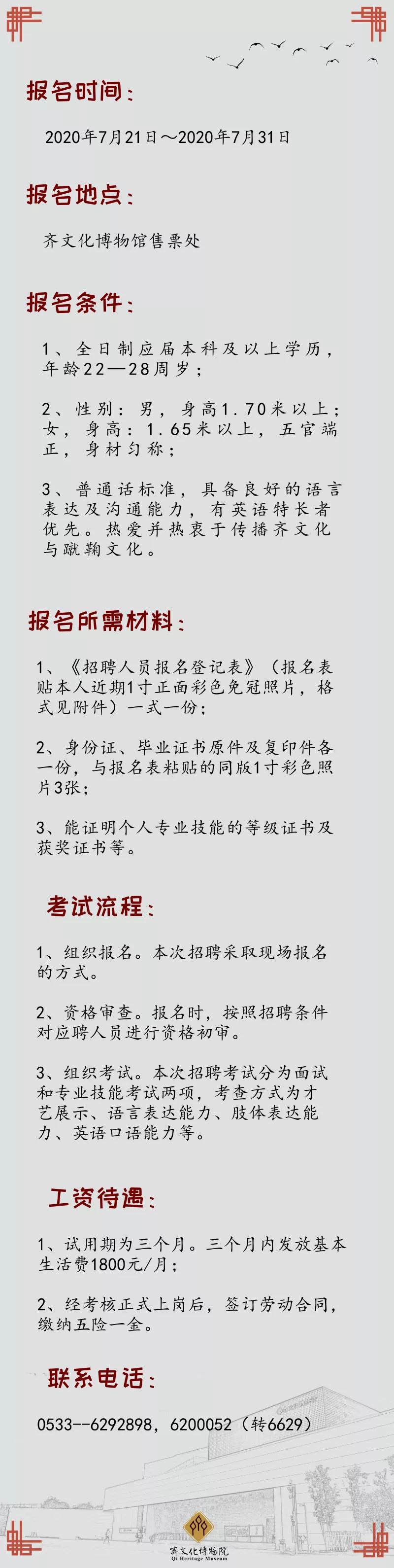 报名时间：

2020年7月21日～2020年7月31日

报名地点：

齐文化博物馆售票处

报名条件：

1、全日制应届本科及以上学历，年龄22—28周岁；

2、性别：男，身高1.70米以上；女，身高：1.65米以上，五官端正，身材匀称；

3、普通话标准，具备良好的语言表达及沟通能力，有英语特长者优先。热爱并热衷于传播齐文化与蹴鞠文化。

报名所需材料：

1、《招聘人员报名登记表》（报名表贴本人近期1寸正面彩色免冠照片，格式见附件）一式一份；

2、身份证、毕业证书原件及复印件各一份，与报名表粘贴的同版1寸彩色照片3张；

3、能证明个人专业技能的等级证书及获奖证书等。

考试流程：

1、组织报名。本次招聘采取现场报名的方式。

2、资格审查。报名时，按照招聘条件对应聘人员进行资格初审。

3、组织考试。本次招聘考试分为面试和专业技能考试两项，考查方式为才艺展示、语言表达能力、肢体表达能力、英语口语能力等。

工资待遇：

1、试用期为三个月。三个月内发放基本生活费1800元/月；

2、经考核正式上岗后，签订劳动合同，缴纳五险一金。

联系电话：

0533--6292898，6200052（转6629）

齊文化博物院
Qi Heritage Museum